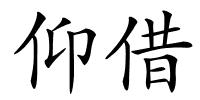 仰借